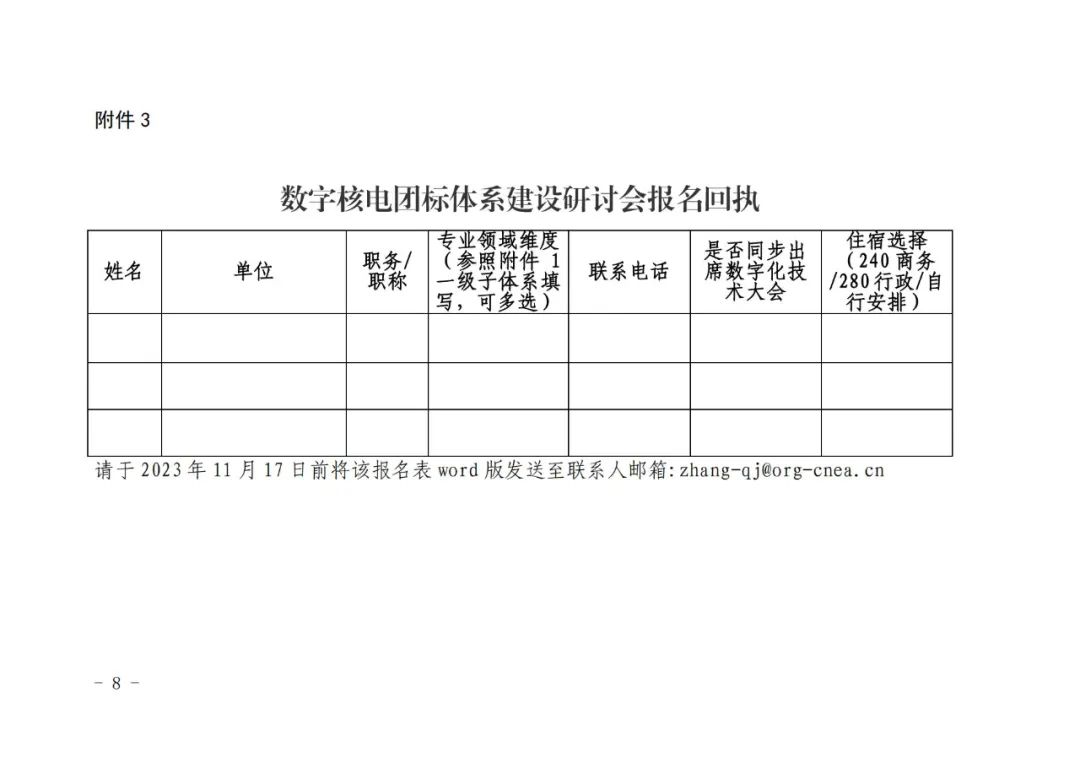 附件 3

数字核电团标体系建设研讨会报名回执

| 姓名 | 单位 | 职务/职称 | 专业领域维度（参照附件 1 一级子体系填写，可多选） | 联系电话 | 是否同步出席数字化技术大会 | 住宿选择（240 商务/280 行政/自行安排） |
|---|---|---|---|---|---|---|
| | | | | | | |
| | | | | | | |
| | | | | | | |

请于 2023 年 11 月 17 日前将该报名表 word 版发送至联系人邮箱:zhang-qj@org-cnea.cn

－ 8 －